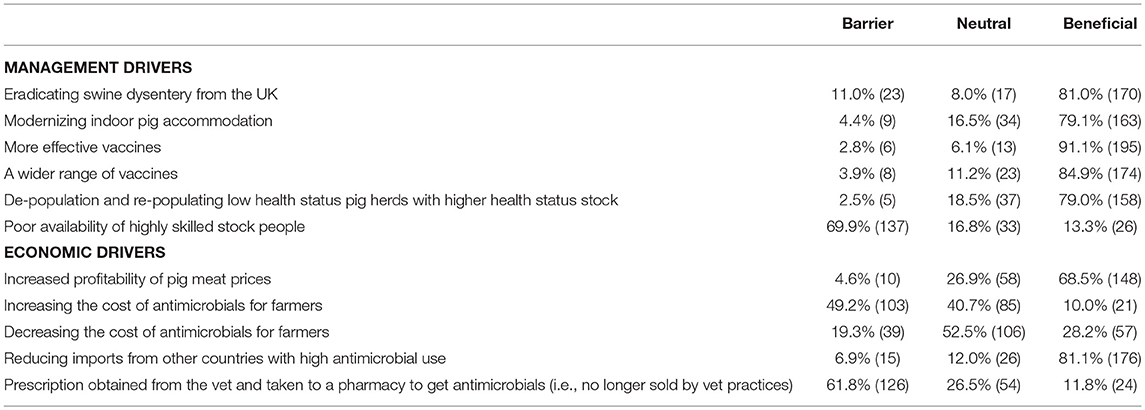 |  | Barrier | Neutral | Beneficial |
|---|---|---|---|
| **MANAGEMENT DRIVERS** |  |  |  |
| Eradicating swine dysentery from the UK | 11.0% (23) | 8.0% (17) | 81.0% (170) |
| Modernizing indoor pig accommodation | 4.4% (9) | 16.5% (34) | 79.1% (163) |
| More effective vaccines | 2.8% (6) | 6.1% (13) | 91.1% (195) |
| A wider range of vaccines | 3.9% (8) | 11.2% (23) | 84.9% (174) |
| De-population and re-populating low health status pig herds with higher health status stock | 2.5% (5) | 18.5% (37) | 79.0% (158) |
| Poor availability of highly skilled stock people | 69.9% (137) | 16.8% (33) | 13.3% (26) |
| **ECONOMIC DRIVERS** |  |  |  |
| Increased profitability of pig meat prices | 4.6% (10) | 26.9% (58) | 68.5% (148) |
| Increasing the cost of antimicrobials for farmers | 49.2% (103) | 40.7% (85) | 10.0% (21) |
| Decreasing the cost of antimicrobials for farmers | 19.3% (39) | 52.5% (106) | 28.2% (57) |
| Reducing imports from other countries with high antimicrobial use | 6.9% (15) | 12.0% (26) | 81.1% (176) |
| Prescription obtained from the vet and taken to a pharmacy to get antimicrobials (i.e., no longer sold by vet practices) | 61.8% (126) | 26.5% (54) | 11.8% (24) |